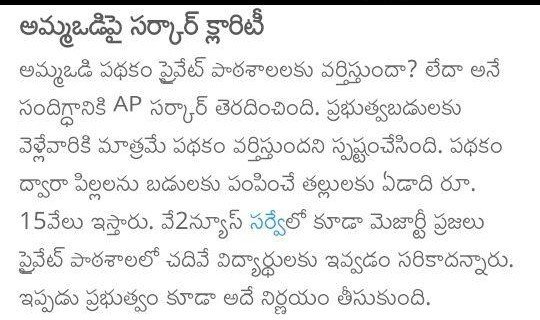 అమ్మఒడిపై సర్కార్ క్లారిటీ

అమ్మఒడి పథకం ప్రైవేట్ పాఠశాలలకు వర్తిస్తుందా? లేదా అనే సందిగ్ధానికి AP సర్కార్ తెరదించింది. ప్రభుత్వబడులకు వెళ్లేవారికి మాత్రమే పథకం వర్తిస్తుందని స్పష్టంచేసింది. పథకం ద్వారా పిల్లలను బడులకు పంపించే తల్లులకు ఏడాది రూ. 15వేలు ఇస్తారు. వే2న్యూస్ సర్వేలో కూడా మెజార్టీ ప్రజలు ప్రైవేట్ పాఠశాలలో చదివే విద్యార్థులకు ఇవ్వడం సరికాదన్నారు. ఇప్పుడు ప్రభుత్వం కూడా అదే నిర్ణయం తీసుకుంది.